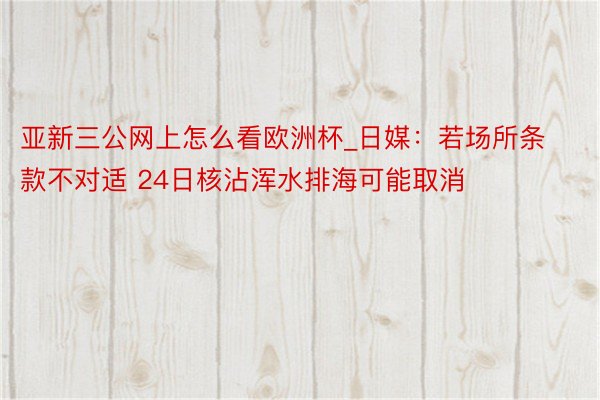 亚新三公网上怎么看欧洲杯_日媒：若场所条款不对适 24日核沾浑水排海可能取消